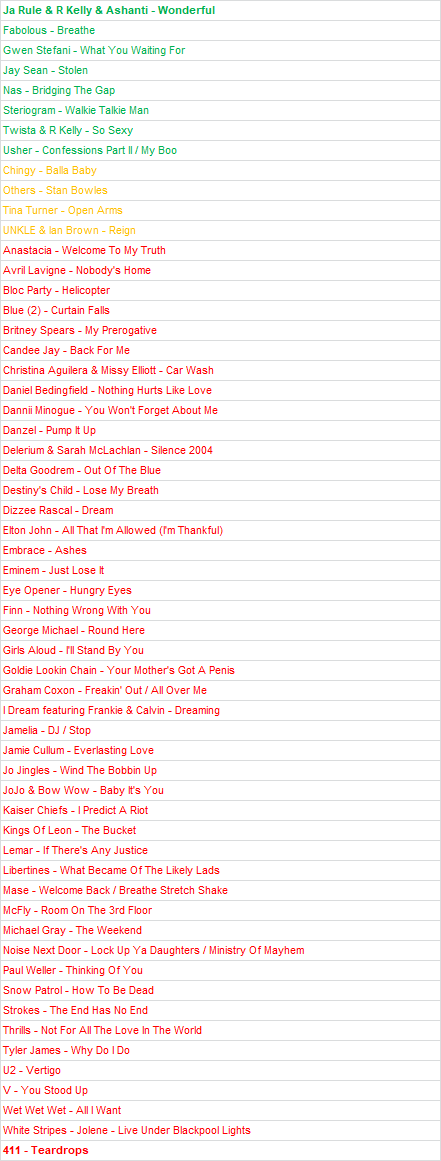 Ja Rule & R Kelly & Ashanti - Wonderful
Fabolous - Breathe
Gwen Stefani - What You Waiting For
Jay Sean - Stolen
Nas - Bridging The Gap
Steriogram - Walkie Talkie Man
Twista & R Kelly - So Sexy
Usher - Confessions Part II / My Boo
Chingy - Balla Baby
Others - Stan Bowles
Tina Turner - Open Arms
UNKLE & Ian Brown - Reign
Anastacia - Welcome To My Truth
Avril Lavigne - Nobody's Home
Bloc Party - Helicopter
Blue (2) - Curtain Falls
Britney Spears - My Prerogative
Candee Jay - Back For Me
Christina Aguilera & Missy Elliott - Car Wash
Daniel Bedingfield - Nothing Hurts Like Love
Dannii Minogue - You Won't Forget About Me
Danzel - Pump It Up
Delerium & Sarah McLachlan - Silence 2004
Delta Goodrem - Out Of The Blue
Destiny's Child - Lose My Breath
Dizzee Rascal - Dream
Elton John - All That I'm Allowed (I'm Thankful)
Embrace - Ashes
Eminem - Just Lose It
Eye Opener - Hungry Eyes
Finn - Nothing Wrong With You
George Michael - Round Here
Girls Aloud - I'll Stand By You
Goldie Lookin Chain - Your Mother's Got A Penis
Graham Coxon - Freakin' Out / All Over Me
I Dream featuring Frankie & Calvin - Dreaming
Jamelia - DJ / Stop
Jamie Cullum - Everlasting Love
Jo Jingles - Wind The Bobbin Up
JoJo & Bow Wow - Baby It's You
Kaiser Chiefs - I Predict A Riot
Kings Of Leon - The Bucket
Lemar - If There's Any Justice
Libertines - What Became Of The Likely Lads
Mase - Welcome Back / Breathe Stretch Shake
McFly - Room On The 3rd Floor
Michael Gray - The Weekend
Noise Next Door - Lock Up Ya Daughters / Ministry Of Mayhem
Paul Weller - Thinking Of You
Snow Patrol - How To Be Dead
Strokes - The End Has No End
Thrills - Not For All The Love In The World
Tyler James - Why Do I Do
U2 - Vertigo
V - You Stood Up
Wet Wet Wet - All I Want
White Stripes - Jolene - Live Under Blackpool Lights
411 - Teardrops